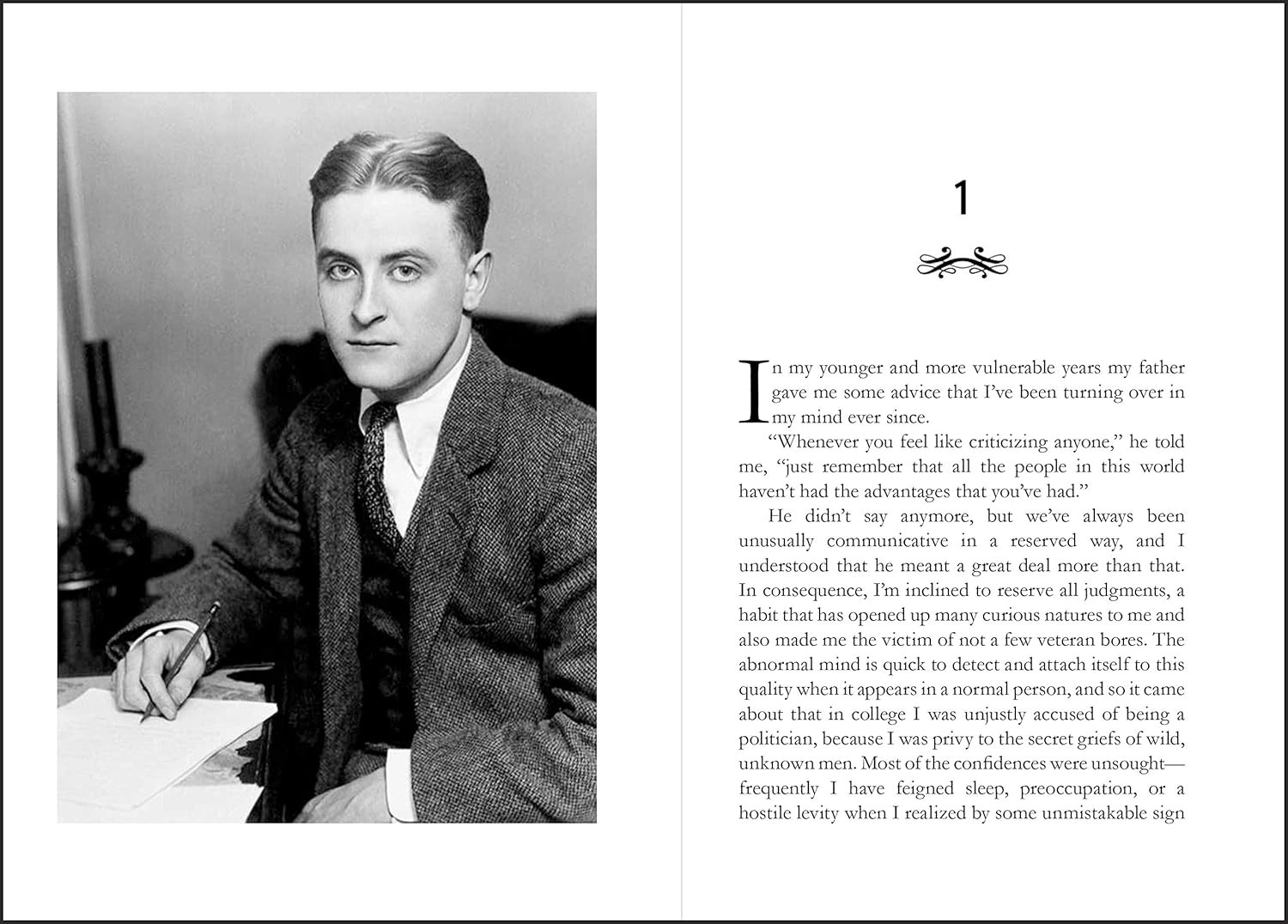 1

In my younger and more vulnerable years my father gave me some advice that I've been turning over in my mind ever since.

"Whenever you feel like criticizing anyone," he told me, "just remember that all the people in this world haven't had the advantages that you've had."

He didn't say anymore, but we've always been unusually communicative in a reserved way, and I understood that he meant a great deal more than that. In consequence, I'm inclined to reserve all judgments, a habit that has opened up many curious natures to me and also made me the victim of not a few veteran bores. The abnormal mind is quick to detect and attach itself to this quality when it appears in a normal person, and so it came about that in college I was unjustly accused of being a politician, because I was privy to the secret griefs of wild, unknown men. Most of the confidences were unsought—frequently I have feigned sleep, preoccupation, or a hostile levity when I realized by some unmistakable sign